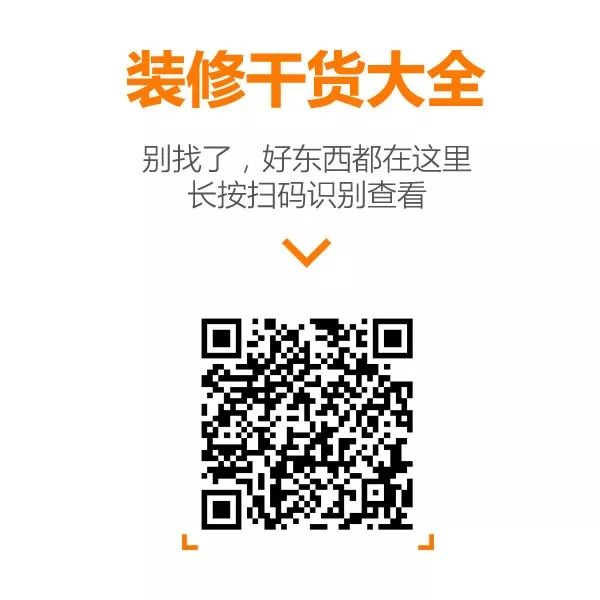 装修干货大全

别找了，好东西都在这里
长按扫码识别查看